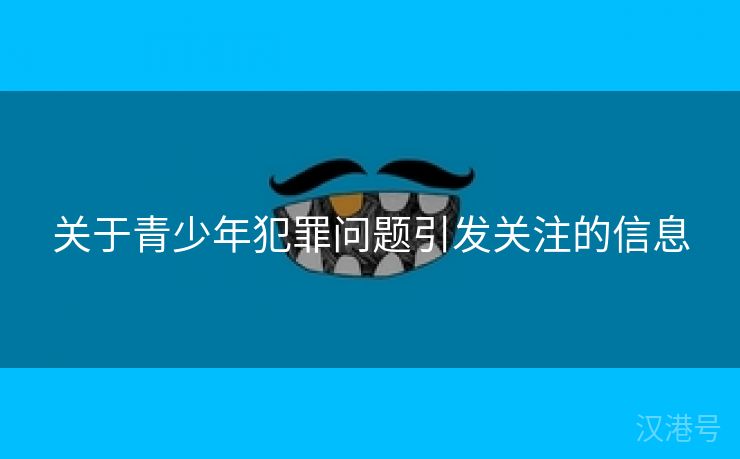 关于青少年犯罪问题引发关注的信息

汉港号